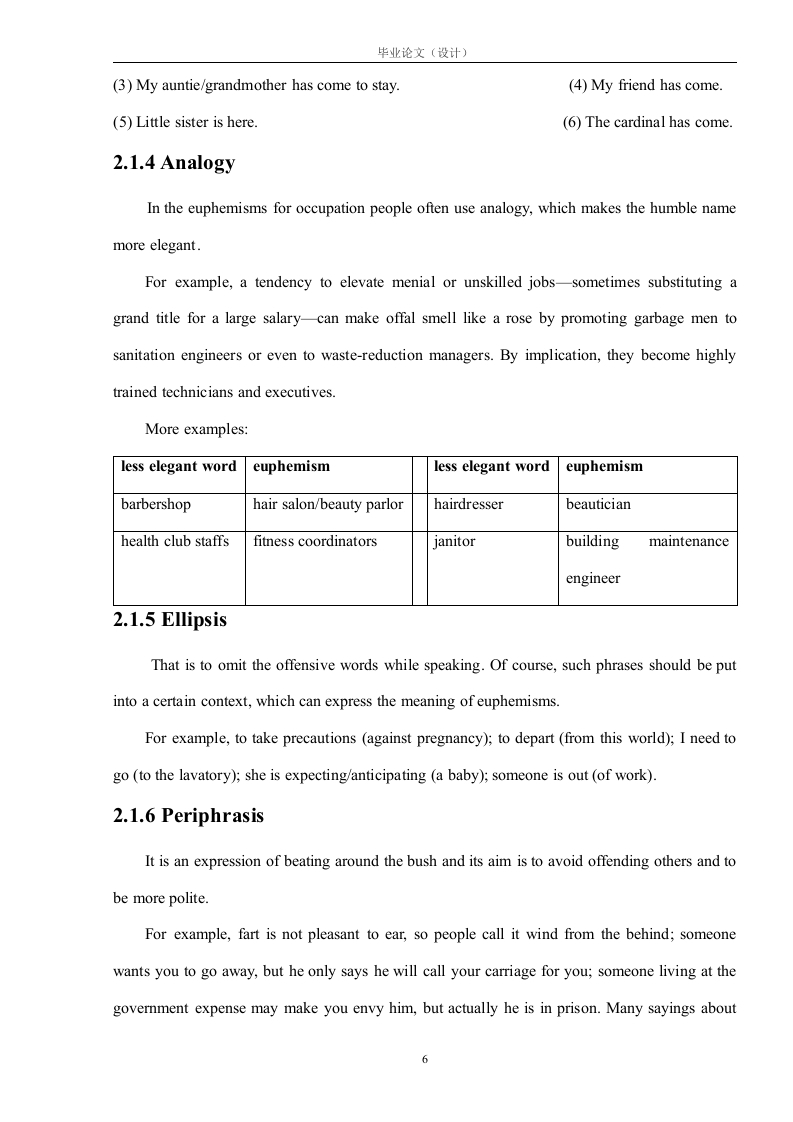 毕业论文（设计）

(3) My auntie/grandmother has come to stay.
(4) My friend has come.

(5) Little sister is here.
(6) The cardinal has come.

2.1.4 Analogy

In the euphemisms for occupation people often use analogy, which makes the humble name more elegant.

For example, a tendency to elevate menial or unskilled jobs—sometimes substituting a grand title for a large salary—can make offal smell like a rose by promoting garbage men to sanitation engineers or even to waste-reduction managers. By implication, they become highly trained technicians and executives.

More examples:

| less elegant word | euphemism | | less elegant word | euphemism |
|---|---|---|---|---|
| barbershop | hair salon/beauty parlor | | hairdresser | beautician |
| health club staffs | fitness coordinators | | janitor | building maintenance engineer |

2.1.5 Ellipsis

That is to omit the offensive words while speaking. Of course, such phrases should be put into a certain context, which can express the meaning of euphemisms.

For example, to take precautions (against pregnancy); to depart (from this world); I need to go (to the lavatory); she is expecting/anticipating (a baby); someone is out (of work).

2.1.6 Periphrasis

It is an expression of beating around the bush and its aim is to avoid offending others and to be more polite.

For example, fart is not pleasant to ear, so people call it wind from the behind; someone wants you to go away, but he only says he will call your carriage for you; someone living at the government expense may make you envy him, but actually he is in prison. Many sayings about

6